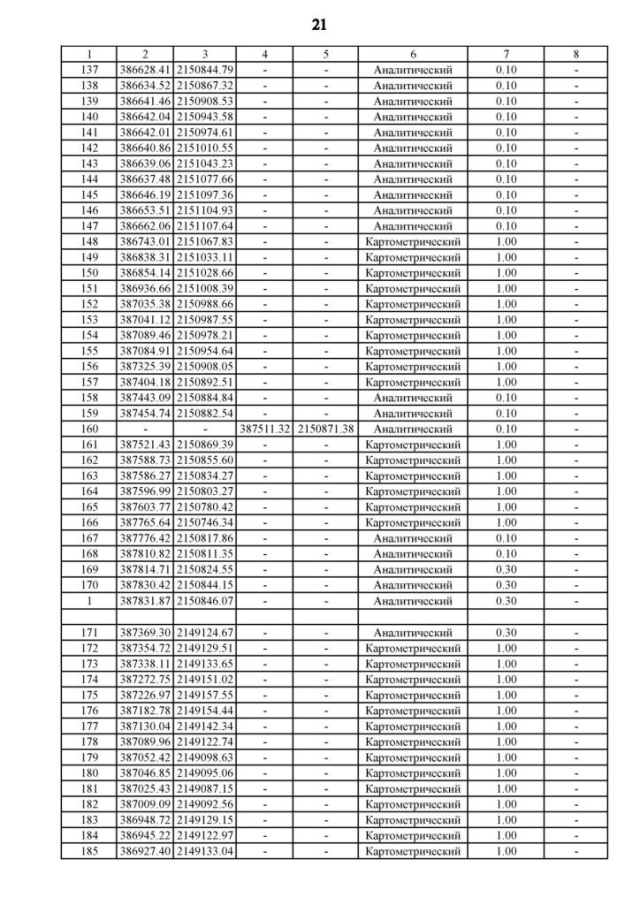 21

| 1 | 2 | 3 | 4 | 5 | 6 | 7 | 8 |
|---|---|---|---|---|---|---|---|
| 137 | 386628.41 | 2150844.79 | - | - | Аналитический | 0.10 | - |
| 138 | 386634.52 | 2150867.32 | - | - | Аналитический | 0.10 | - |
| 139 | 386641.46 | 2150908.53 | - | - | Аналитический | 0.10 | - |
| 140 | 386642.04 | 2150943.58 | - | - | Аналитический | 0.10 | - |
| 141 | 386642.01 | 2150974.61 | - | - | Аналитический | 0.10 | - |
| 142 | 386640.86 | 2151010.55 | - | - | Аналитический | 0.10 | - |
| 143 | 386639.06 | 2151043.23 | - | - | Аналитический | 0.10 | - |
| 144 | 386637.48 | 2151077.66 | - | - | Аналитический | 0.10 | - |
| 145 | 386646.19 | 2151097.36 | - | - | Аналитический | 0.10 | - |
| 146 | 386653.51 | 2151104.93 | - | - | Аналитический | 0.10 | - |
| 147 | 386662.06 | 2151107.64 | - | - | Аналитический | 0.10 | - |
| 148 | 386743.01 | 2151067.83 | - | - | Картометрический | 1.00 | - |
| 149 | 386838.31 | 2151033.11 | - | - | Картометрический | 1.00 | - |
| 150 | 386854.14 | 2151028.66 | - | - | Картометрический | 1.00 | - |
| 151 | 386936.66 | 2151008.39 | - | - | Картометрический | 1.00 | - |
| 152 | 387035.38 | 2150988.66 | - | - | Картометрический | 1.00 | - |
| 153 | 387041.12 | 2150987.55 | - | - | Картометрический | 1.00 | - |
| 154 | 387089.46 | 2150978.21 | - | - | Картометрический | 1.00 | - |
| 155 | 387084.91 | 2150954.64 | - | - | Картометрический | 1.00 | - |
| 156 | 387325.39 | 2150908.05 | - | - | Картометрический | 1.00 | - |
| 157 | 387404.18 | 2150892.51 | - | - | Картометрический | 1.00 | - |
| 158 | 387443.09 | 2150884.84 | - | - | Аналитический | 0.10 | - |
| 159 | 387454.74 | 2150882.54 | - | - | Аналитический | 0.10 | - |
| 160 | - | - | 387511.32 | 2150871.38 | Аналитический | 0.10 | - |
| 161 | 387521.43 | 2150869.39 | - | - | Картометрический | 1.00 | - |
| 162 | 387588.73 | 2150855.60 | - | - | Картометрический | 1.00 | - |
| 163 | 387586.27 | 2150834.27 | - | - | Картометрический | 1.00 | - |
| 164 | 387596.99 | 2150803.27 | - | - | Картометрический | 1.00 | - |
| 165 | 387603.77 | 2150780.42 | - | - | Картометрический | 1.00 | - |
| 166 | 387765.64 | 2150746.34 | - | - | Картометрический | 1.00 | - |
| 167 | 387776.42 | 2150817.86 | - | - | Аналитический | 0.10 | - |
| 168 | 387810.82 | 2150811.35 | - | - | Аналитический | 0.10 | - |
| 169 | 387814.71 | 2150824.55 | - | - | Аналитический | 0.30 | - |
| 170 | 387830.42 | 2150844.15 | - | - | Аналитический | 0.30 | - |
| 1 | 387831.87 | 2150846.07 | - | - | Аналитический | 0.30 | - |
| | | | | | | | |
| 171 | 387369.30 | 2149124.67 | - | - | Аналитический | 0.30 | - |
| 172 | 387354.72 | 2149129.51 | - | - | Картометрический | 1.00 | - |
| 173 | 387338.11 | 2149133.65 | - | - | Картометрический | 1.00 | - |
| 174 | 387272.75 | 2149151.02 | - | - | Картометрический | 1.00 | - |
| 175 | 387226.97 | 2149157.55 | - | - | Картометрический | 1.00 | - |
| 176 | 387182.78 | 2149154.44 | - | - | Картометрический | 1.00 | - |
| 177 | 387130.04 | 2149142.34 | - | - | Картометрический | 1.00 | - |
| 178 | 387089.96 | 2149122.74 | - | - | Картометрический | 1.00 | - |
| 179 | 387052.42 | 2149098.63 | - | - | Картометрический | 1.00 | - |
| 180 | 387046.85 | 2149095.06 | - | - | Картометрический | 1.00 | - |
| 181 | 387025.43 | 2149087.15 | - | - | Картометрический | 1.00 | - |
| 182 | 387009.09 | 2149092.56 | - | - | Картометрический | 1.00 | - |
| 183 | 386948.72 | 2149129.15 | - | - | Картометрический | 1.00 | - |
| 184 | 386945.22 | 2149122.97 | - | - | Картометрический | 1.00 | - |
| 185 | 386927.40 | 2149133.04 | - | - | Картометрический | 1.00 | - |